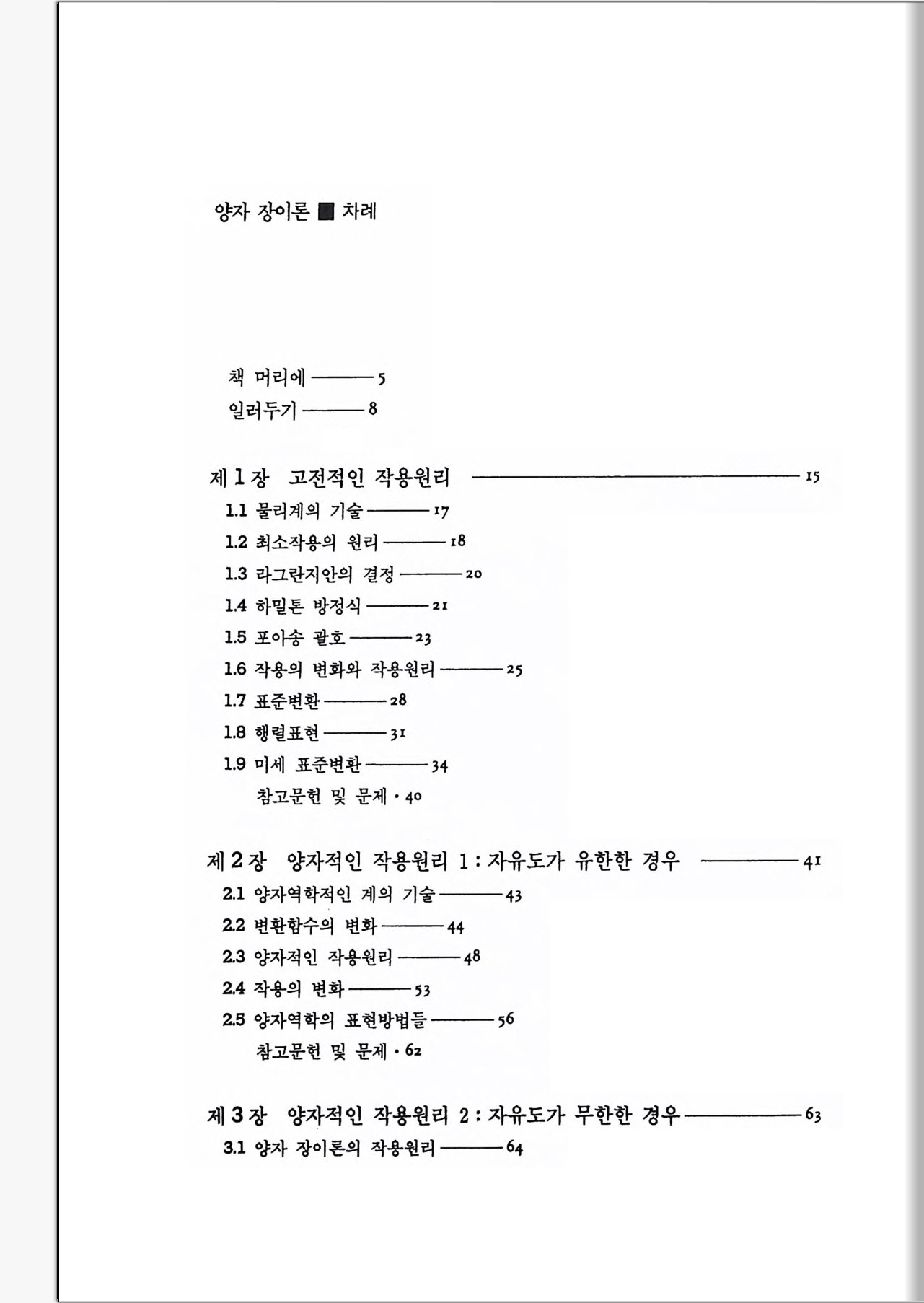 양자 장이론 ■ 차례

책 머리에 ——— 5
일러두기 ——— 8

제 1 장 고전적인 작용원리 ——— 15
1.1 물리계의 기술 ——— 17
1.2 최소작용의 원리 ——— 18
1.3 라그란지안의 결정 ——— 20
1.4 하밀톤 방정식 ——— 21
1.5 포아송 괄호 ——— 23
1.6 작용의 변화와 작용원리 ——— 25
1.7 표준변환 ——— 28
1.8 행렬표현 ——— 31
1.9 미세 표준변환 ——— 34
참고문헌 및 문제 · 40

제 2 장 양자적인 작용원리 1 : 자유도가 유한한 경우 ——— 41
2.1 양자역학적인 계의 기술 ——— 43
2.2 변환함수의 변화 ——— 44
2.3 양자적인 작용원리 ——— 48
2.4 작용의 변화 ——— 53
2.5 양자역학의 표현방법들 ——— 56
참고문헌 및 문제 · 62

제 3 장 양자적인 작용원리 2 : 자유도가 무한한 경우 ——— 63
3.1 양자 장이론의 작용원리 ——— 64